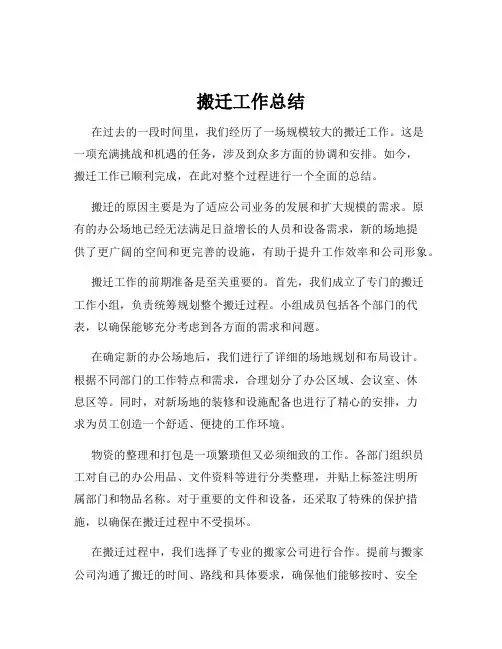 搬迁工作总结

在过去的一段时间里，我们经历了一场规模较大的搬迁工作。这是一项充满挑战和机遇的任务，涉及到众多方面的协调和安排。如今，搬迁工作已顺利完成，在此对整个过程进行一个全面的总结。

搬迁的原因主要是为了适应公司业务的发展和扩大规模的需求。原有的办公场地已经无法满足日益增长的人员和设备需求，新的场地提供了更广阔的空间和更完善的设施，有助于提升工作效率和公司形象。

搬迁工作的前期准备是至关重要的。首先，我们成立了专门的搬迁工作小组，负责统筹规划整个搬迁过程。小组成员包括各个部门的代表，以确保能够充分考虑到各方面的需求和问题。

在确定新的办公场地后，我们进行了详细的场地规划和布局设计。根据不同部门的工作特点和需求，合理划分了办公区域、会议室、休息区等。同时，对新场地的装修和设施配备也进行了精心的安排，力求为员工创造一个舒适、便捷的工作环境。

物资的整理和打包是一项繁琐但又必须细致的工作。各部门组织员工对自己的办公用品、文件资料等进行分类整理，并贴上标签注明所属部门和物品名称。对于重要的文件和设备，还采取了特殊的保护措施，以确保在搬迁过程中不受损坏。

在搬迁过程中，我们选择了专业的搬家公司进行合作。提前与搬家公司沟通了搬迁的时间、路线和具体要求，确保他们能够按时、安全